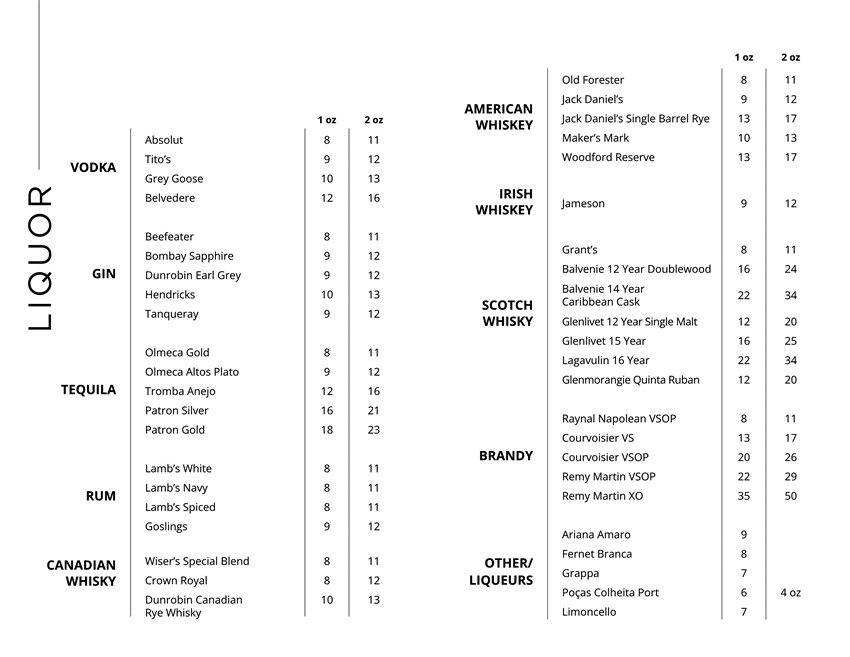 LIQUOR

| | | 1 oz | 2 oz |
|---|---|---|---|
| VODKA | Absolut | 8 | 11 |
| | Tito's | 9 | 12 |
| | Grey Goose | 10 | 13 |
| | Belvedere | 12 | 16 |
| GIN | Beefeater | 8 | 11 |
| | Bombay Sapphire | 9 | 12 |
| | Dunrobin Earl Grey | 9 | 12 |
| | Hendricks | 10 | 13 |
| | Tanqueray | 9 | 12 |
| TEQUILA | Olmeca Gold | 8 | 11 |
| | Olmeca Altos Plato | 9 | 12 |
| | Tromba Anejo | 12 | 16 |
| | Patron Silver | 16 | 21 |
| | Patron Gold | 18 | 23 |
| RUM | Lamb's White | 8 | 11 |
| | Lamb's Navy | 8 | 11 |
| | Lamb's Spiced | 8 | 11 |
| | Goslings | 9 | 12 |
| CANADIAN WHISKY | Wiser's Special Blend | 8 | 11 |
| | Crown Royal | 8 | 12 |
| | Dunrobin Canadian Rye Whisky | 10 | 13 |

| | | 1 oz | 2 oz |
|---|---|---|---|
| AMERICAN WHISKEY | Old Forester | 8 | 11 |
| | Jack Daniel's | 9 | 12 |
| | Jack Daniel's Single Barrel Rye | 13 | 17 |
| | Maker's Mark | 10 | 13 |
| | Woodford Reserve | 13 | 17 |
| IRISH WHISKEY | Jameson | 9 | 12 |
| SCOTCH WHISKY | Grant's | 8 | 11 |
| | Balvenie 12 Year Doublewood | 16 | 24 |
| | Balvenie 14 Year Caribbean Cask | 22 | 34 |
| | Glenlivet 12 Year Single Malt | 12 | 20 |
| | Glenlivet 15 Year | 16 | 25 |
| | Lagavulin 16 Year | 22 | 34 |
| | Glenmorangie Quinta Ruban | 12 | 20 |
| BRANDY | Raynal Napolean VSOP | 8 | 11 |
| | Courvoisier VS | 13 | 17 |
| | Courvoisier VSOP | 20 | 26 |
| | Remy Martin VSOP | 22 | 29 |
| | Remy Martin XO | 35 | 50 |
| OTHER/ LIQUEURS | Ariana Amaro | 9 | |
| | Fernet Branca | 8 | |
| | Grappa | 7 | |
| | Poças Colheita Port | 6 | 4 oz |
| | Limoncello | 7 | |